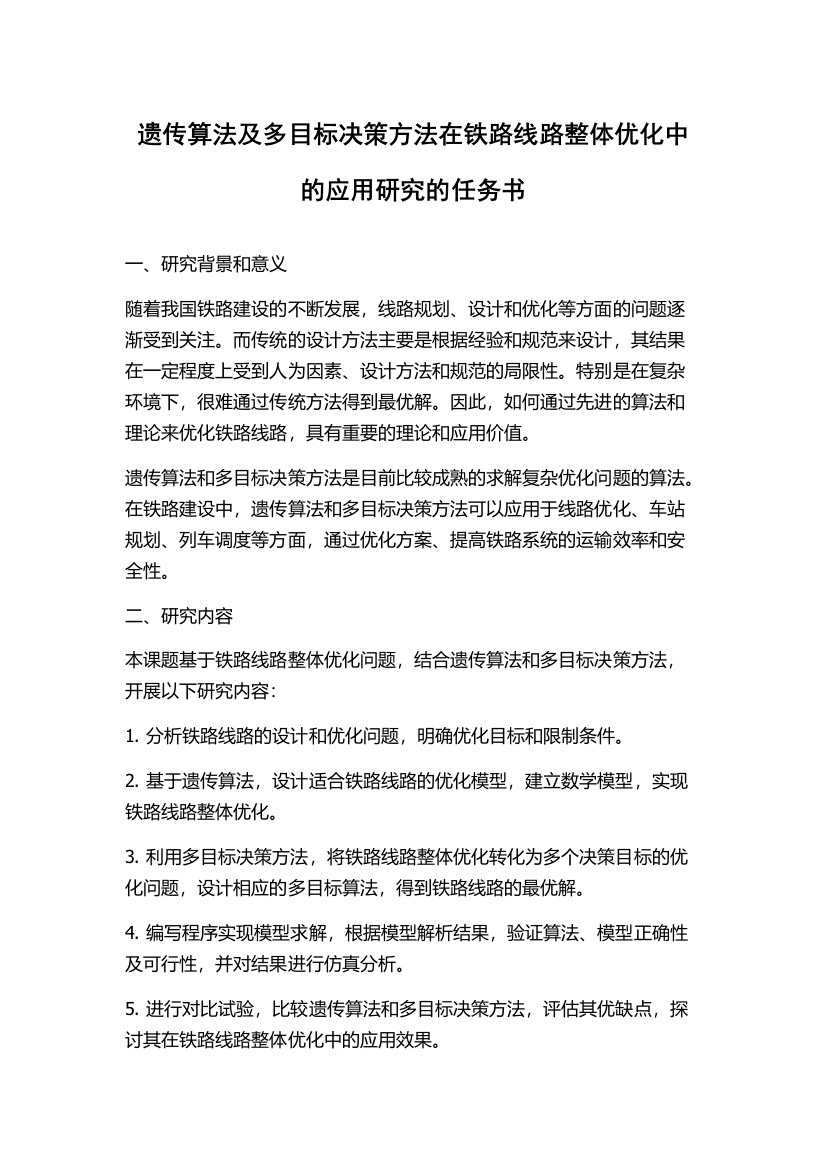 遗传算法及多目标决策方法在铁路线路整体优化中的应用研究的任务书

一、研究背景和意义

随着我国铁路建设的不断发展，线路规划、设计和优化等方面的问题逐渐受到关注。而传统的设计方法主要是根据经验和规范来设计，其结果在一定程度上受到人为因素、设计方法和规范的局限性。特别是在复杂环境下，很难通过传统方法得到最优解。因此，如何通过先进的算法和理论来优化铁路线路，具有重要的理论和应用价值。

遗传算法和多目标决策方法是目前比较成熟的求解复杂优化问题的算法。在铁路建设中，遗传算法和多目标决策方法可以应用于线路优化、车站规划、列车调度等方面，通过优化方案、提高铁路系统的运输效率和安全性。

二、研究内容

本课题基于铁路线路整体优化问题，结合遗传算法和多目标决策方法，开展以下研究内容：

1. 分析铁路线路的设计和优化问题，明确优化目标和限制条件。

2. 基于遗传算法，设计适合铁路线路的优化模型，建立数学模型，实现铁路线路整体优化。

3. 利用多目标决策方法，将铁路线路整体优化转化为多个决策目标的优化问题，设计相应的多目标算法，得到铁路线路的最优解。

4. 编写程序实现模型求解，根据模型解析结果，验证算法、模型正确性及可行性，并对结果进行仿真分析。

5. 进行对比试验，比较遗传算法和多目标决策方法，评估其优缺点，探讨其在铁路线路整体优化中的应用效果。